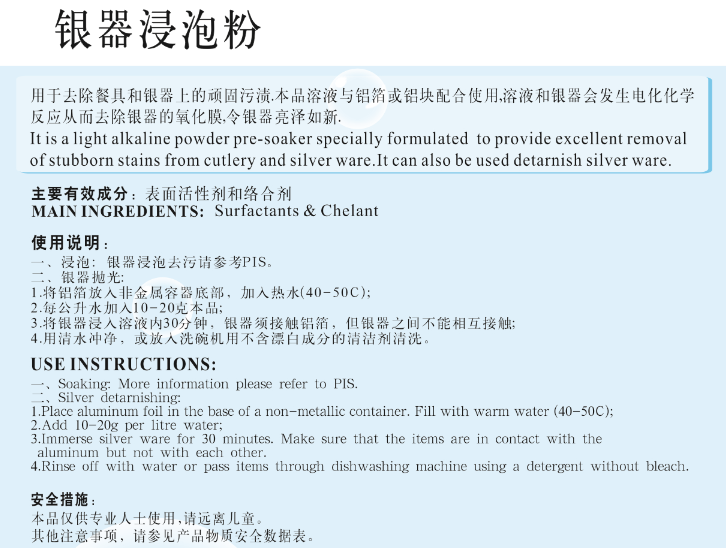 银器浸泡粉

用于去除餐具和银器上的顽固污渍.本品溶液与铝箔或铝块配合使用,溶液和银器会发生电化化学反应从而去除银器的氧化膜,令银器亮泽如新.
It is a light alkaline powder pre-soaker specially formulated to provide excellent removal of stubborn stains from cutlery and silver ware.It can also be used detarnish silver ware.

主要有效成分：表面活性剂和络合剂
MAIN INGREDIENTS: Surfactants & Chelant

使用说明：
一、浸泡：银器浸泡去污请参考PIS。
二、银器抛光:
1.将铝箔放入非金属容器底部，加入热水(40-50C);
2.每公升水加入10-20克本品;
3.将银器浸入溶液内30分钟，银器须接触铝箔，但银器之间不能相互接触;
4.用清水冲净，或放入洗碗机用不含漂白成分的清洁剂清洗。

USE INSTRUCTIONS:
一、Soaking: More information please refer to PIS.
二、Silver detarnishing:
1.Place aluminum foil in the base of a non-metallic container. Fill with warm water (40-50C);
2.Add 10-20g per litre water;
3.Immerse silver ware for 30 minutes. Make sure that the items are in contact with the aluminum but not with each other.
4.Rinse off with water or pass items through dishwashing machine using a detergent without bleach.

安全措施：
本品仅供专业人士使用,请远离儿童。
其他注意事项，请参见产品物质安全数据表。